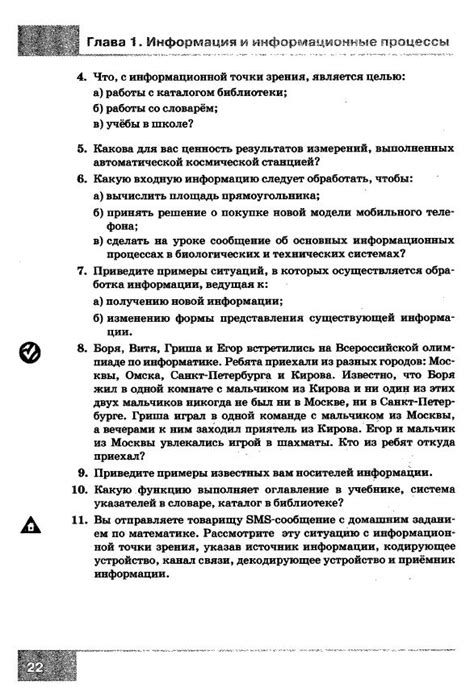 Глава 1. Информация и информационные процессы

4. Что, с информационной точки зрения, является целью:

а) работы с каталогом библиотеки;

б) работы со словарём;

в) учёбы в школе?

5. Какова для вас ценность результатов измерений, выполненных автоматической космической станцией?

6. Какую входную информацию следует обработать, чтобы:

а) вычислить площадь прямоугольника;

б) принять решение о покупке новой модели мобильного телефона;

в) сделать на уроке сообщение об основных информационных процессах в биологических и технических системах?

7. Приведите примеры ситуаций, в которых осуществляется обработка информации, ведущая к:

а) получению новой информации;

б) изменению формы представления существующей информации.

8. Боря, Витя, Гриша и Егор встретились на Всероссийской олимпиаде по информатике. Ребята приехали из разных городов: Москвы, Омска, Санкт-Петербурга и Кирова. Известно, что Боря жил в одной комнате с мальчиком из Кирова и ни один из этих двух мальчиков никогда не был ни в Москве, ни в Санкт-Петербурге. Гриша играл в одной команде с мальчиком из Москвы, а вечерами к ним заходил приятель из Кирова. Егор и мальчик из Москвы увлекались игрой в шахматы. Кто из ребят откуда приехал?

9. Приведите примеры известных вам носителей информации.

10. Какую функцию выполняет оглавление в учебнике, система указателей в словаре, каталог в библиотеке?

11. Вы отправляете товарищу SMS-сообщение с домашним заданием по математике. Рассмотрите эту ситуацию с информационной точки зрения, указав источник информации, кодирующее устройство, канал связи, декодирующее устройство и приёмник информации.

22